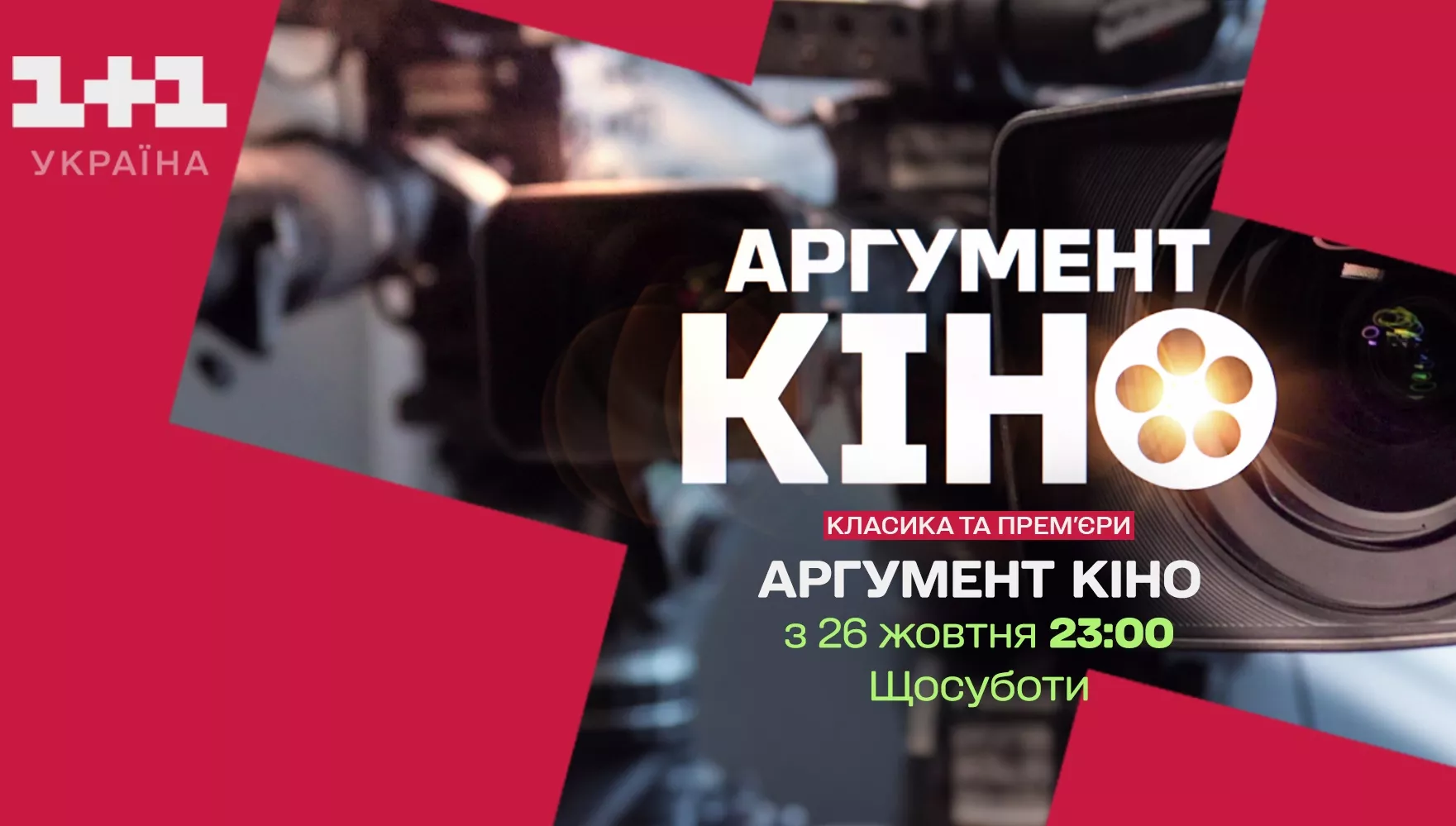 1+1
УКРАЇНА

АРГУМЕНТ
КІНО

КЛАСИКА ТА ПРЕМ'ЄРИ

АРГУМЕНТ КІНО
з 26 жовтня 23:00
Щосуботи